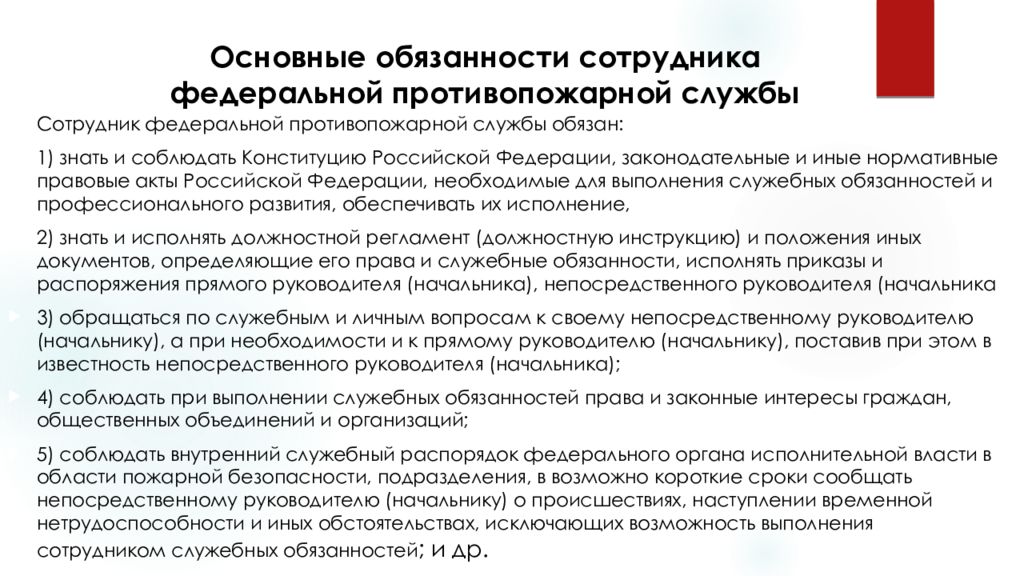 Основные обязанности сотрудника федеральной противопожарной службы

Сотрудник федеральной противопожарной службы обязан:

1) знать и соблюдать Конституцию Российской Федерации, законодательные и иные нормативные правовые акты Российской Федерации, необходимые для выполнения служебных обязанностей и профессионального развития, обеспечивать их исполнение,

2) знать и исполнять должностной регламент (должностную инструкцию) и положения иных документов, определяющие его права и служебные обязанности, исполнять приказы и распоряжения прямого руководителя (начальника), непосредственного руководителя (начальника

3) обращаться по служебным и личным вопросам к своему непосредственному руководителю (начальнику), а при необходимости и к прямому руководителю (начальнику), поставив при этом в известность непосредственного руководителя (начальника);

4) соблюдать при выполнении служебных обязанностей права и законные интересы граждан, общественных объединений и организаций;

5) соблюдать внутренний служебный распорядок федерального органа исполнительной власти в области пожарной безопасности, подразделения, в возможно короткие сроки сообщать непосредственному руководителю (начальнику) о происшествиях, наступлении временной нетрудоспособности и иных обстоятельствах, исключающих возможность выполнения сотрудником служебных обязанностей; и др.